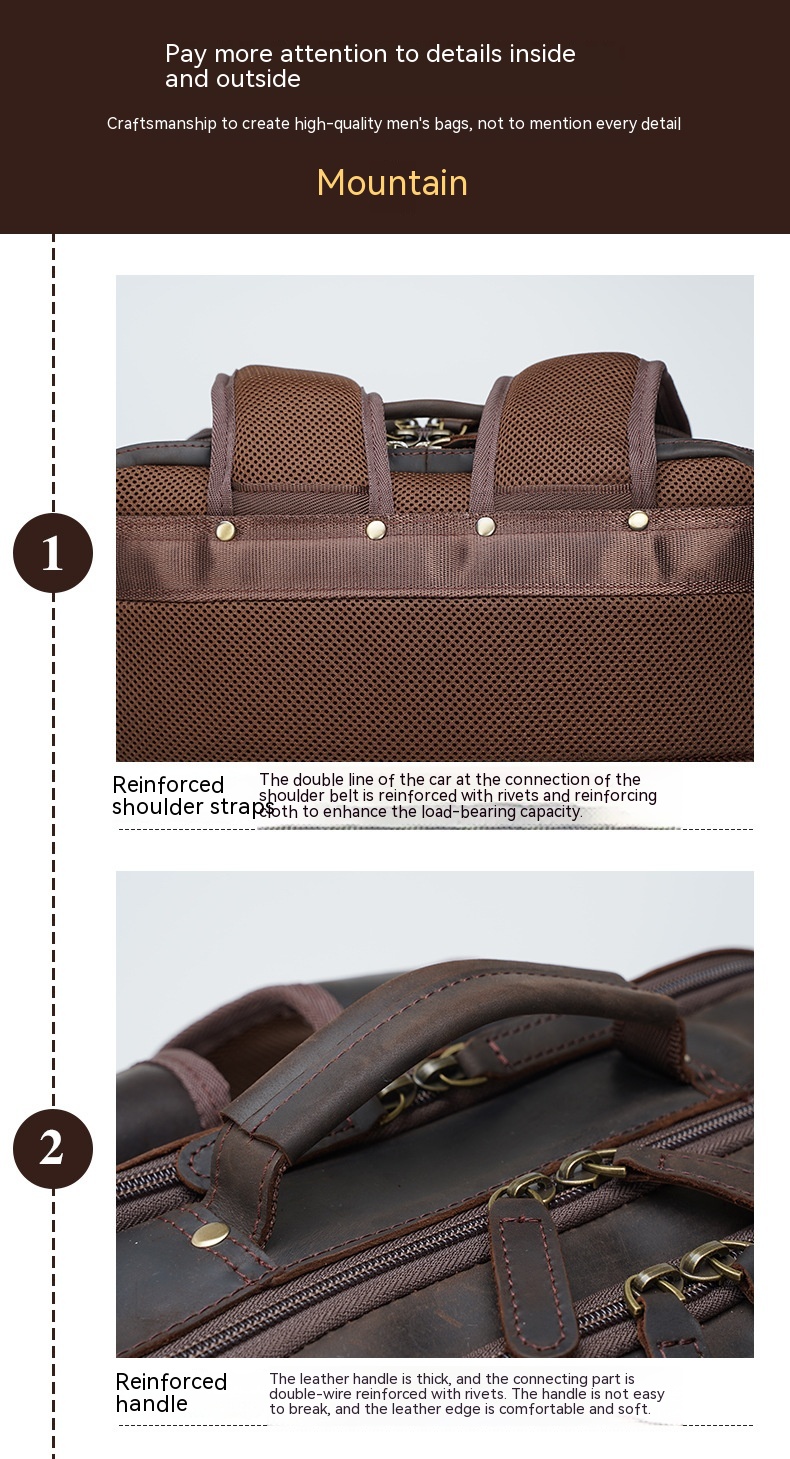 Pay more attention to details inside and outside

Craftsmanship to create high-quality men's bags, not to mention every detail

Mountain

1

Reinforced shoulder straps

The double line of the car at the connection of the shoulder belt is reinforced with rivets and reinforcing cloth to enhance the load-bearing capacity.

2

Reinforced handle

The leather handle is thick, and the connecting part is double-wire reinforced with rivets. The handle is not easy to break, and the leather edge is comfortable and soft.